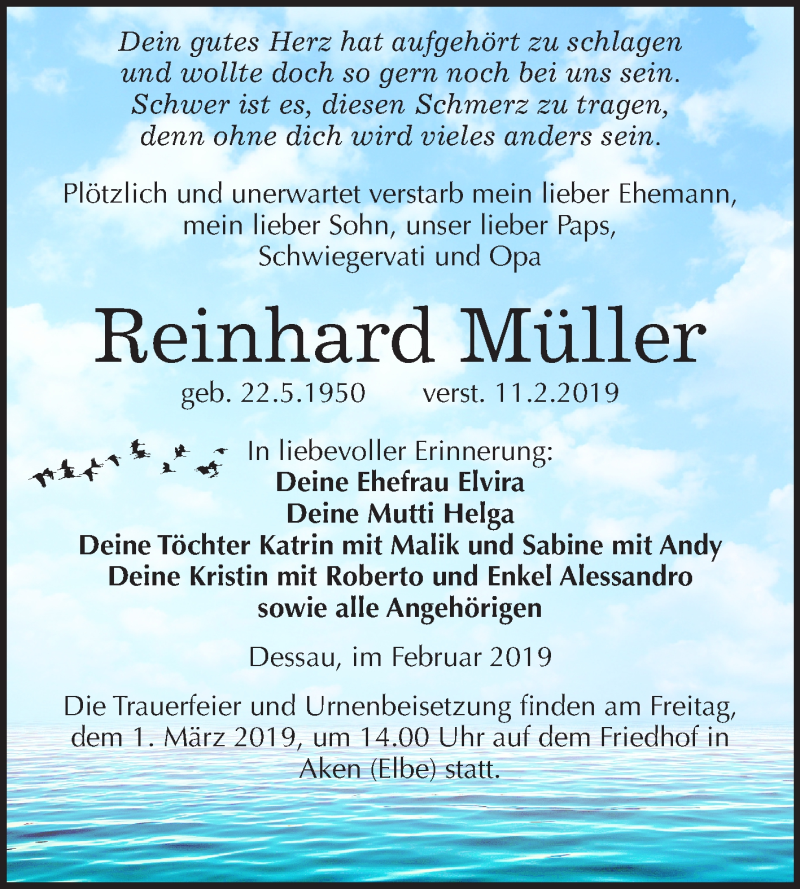 Dein gutes Herz hat aufgehört zu schlagen
und wollte doch so gern noch bei uns sein.
Schwer ist es, diesen Schmerz zu tragen,
denn ohne dich wird vieles anders sein.

Plötzlich und unerwartet verstarb mein lieber Ehemann, mein lieber Sohn, unser lieber Paps, Schwiegervati und Opa

Reinhard Müller

geb. 22.5.1950 verst. 11.2.2019

In liebevoller Erinnerung:
Deine Ehefrau Elvira
Deine Mutti Helga
Deine Töchter Katrin mit Malik und Sabine mit Andy
Deine Kristin mit Roberto und Enkel Alessandro
sowie alle Angehörigen

Dessau, im Februar 2019

Die Trauerfeier und Urnenbeisetzung finden am Freitag, dem 1. März 2019, um 14.00 Uhr auf dem Friedhof in Aken (Elbe) statt.